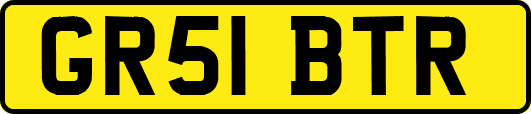 GR51 BTR